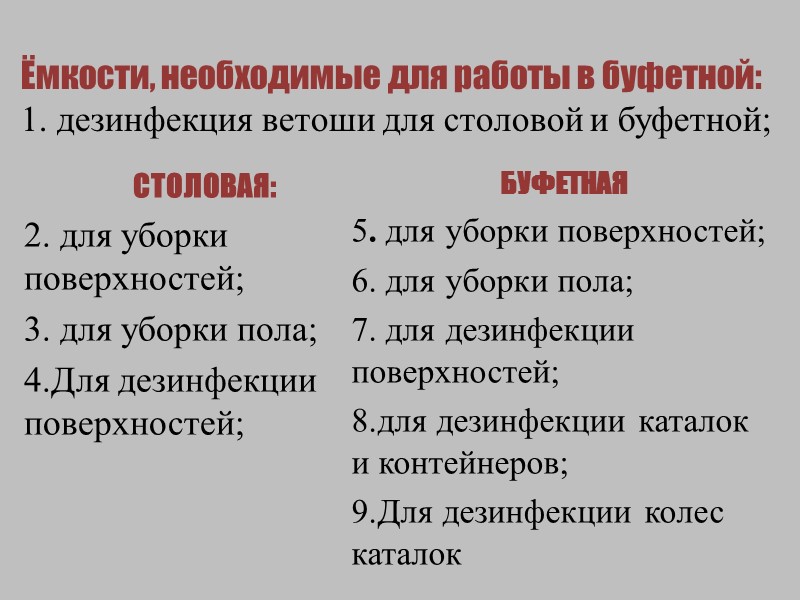 Ёмкости, необходимые для работы в буфетной:
1. дезинфекция ветоши для столовой и буфетной;

СТОЛОВАЯ:

2. для уборки поверхностей;

3. для уборки пола;

4.Для дезинфекции поверхностей;

БУФЕТНАЯ

5. для уборки поверхностей;

6. для уборки пола;

7. для дезинфекции поверхностей;

8.для дезинфекции каталок и контейнеров;

9.Для дезинфекции колес каталок